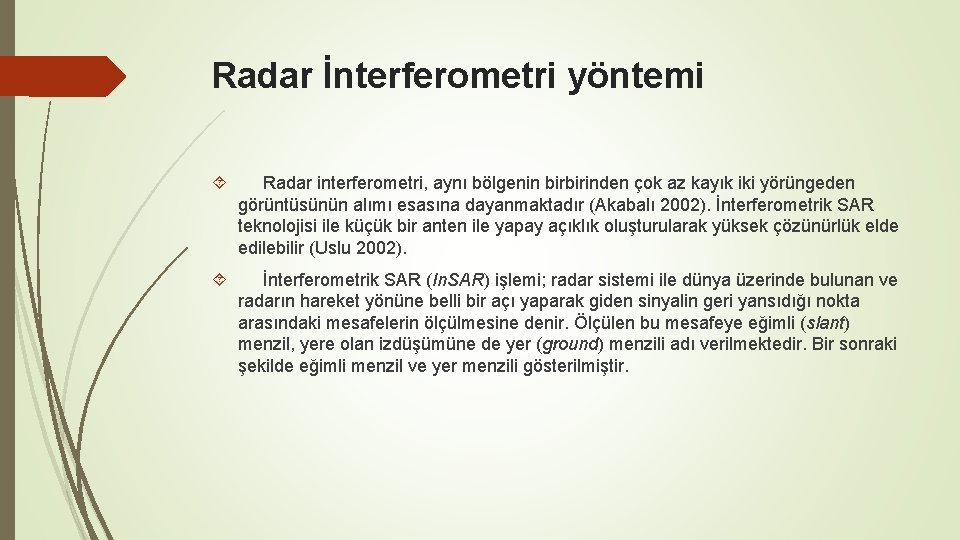 Radar İnterferometri yöntemi

Radar interferometri, aynı bölgenin birbirinden çok az kayık iki yörüngeden görüntüsünün alımı esasına dayanmaktadır (Akabalı 2002). İnterferometrik SAR teknolojisi ile küçük bir anten ile yapay açıklık oluşturularak yüksek çözünürlük elde edilebilir (Uslu 2002).

İnterferometrik SAR (In.SAR) işlemi; radar sistemi ile dünya üzerinde bulunan ve radarın hareket yönüne belli bir açı yaparak giden sinyalin geri yansıdığı nokta arasındaki mesafelerin ölçülmesine denir. Ölçülen bu mesafeye eğimli (slant) menzil, yere olan izdüşümüne de yer (ground) menzili adı verilmektedir. Bir sonraki şekilde eğimli menzil ve yer menzili gösterilmiştir.